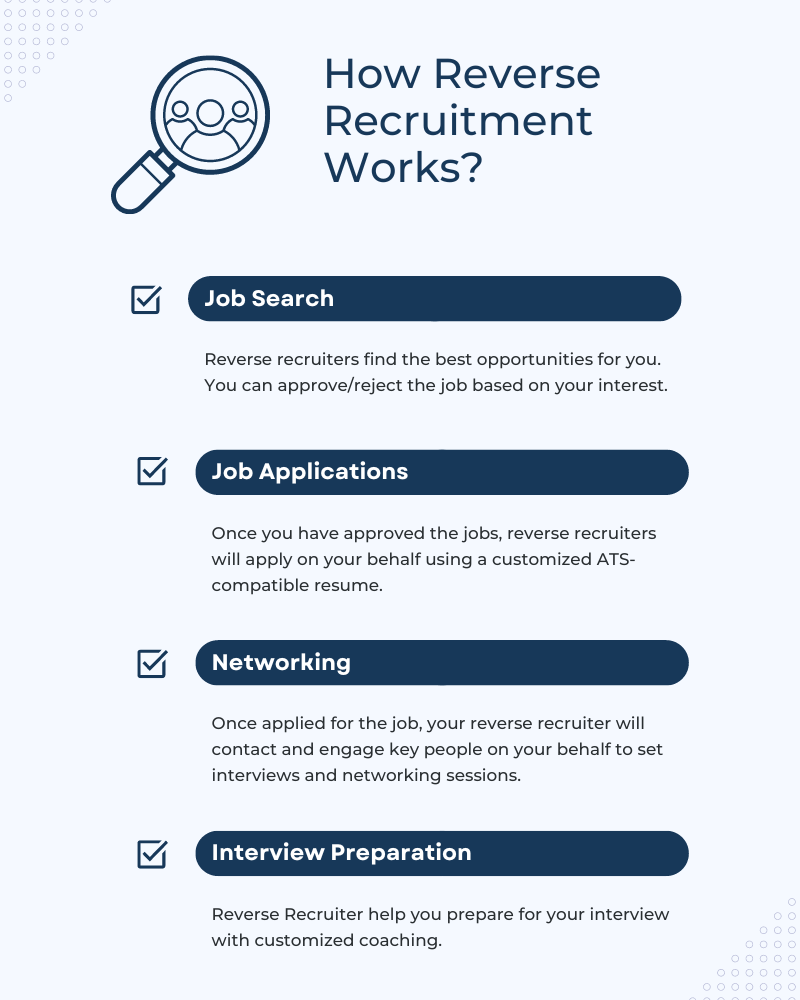 How Reverse Recruitment Works?

Job Search

Reverse recruiters find the best opportunities for you. You can approve/reject the job based on your interest.

Job Applications

Once you have approved the jobs, reverse recruiters will apply on your behalf using a customized ATS-compatible resume.

Networking

Once applied for the job, your reverse recruiter will contact and engage key people on your behalf to set interviews and networking sessions.

Interview Preparation

Reverse Recruiter help you prepare for your interview with customized coaching.